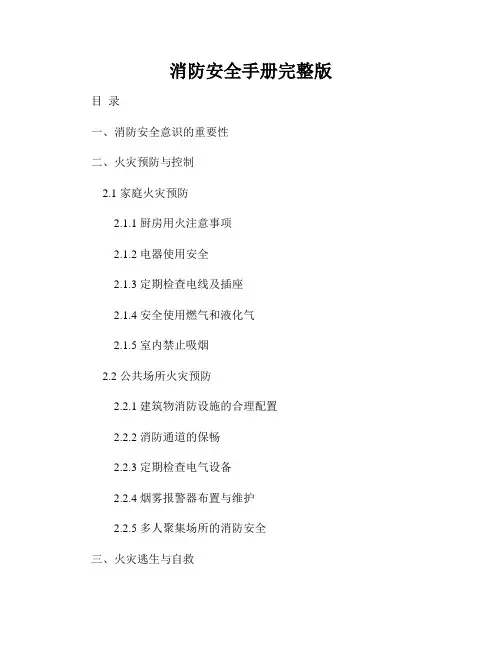 消防安全手册完整版

目 录

一、消防安全意识的重要性

二、火灾预防与控制

2.1家庭火灾预防

2.1.1厨房用火注意事项

2.1.2电器使用安全

2.1.3定期检查电线及插座

2.1.4安全使用燃气和液化气

2.1.5室内禁止吸烟

2.2公共场所火灾预防

2.2.1建筑物消防设施的合理配置

2.2.2消防通道的保畅

2.2.3定期检查电气设备

2.2.4烟雾报警器布置与维护

2.2.5多人聚集场所的消防安全

三、火灾逃生与自救